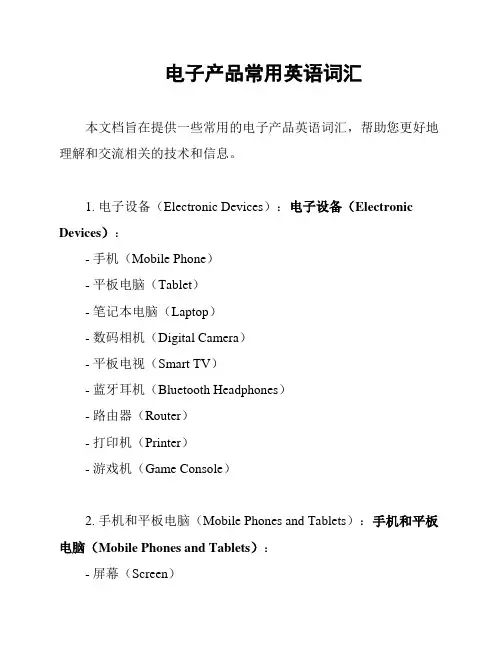 电子产品常用英语词汇

本文档旨在提供一些常用的电子产品英语词汇，帮助您更好地理解和交流相关的技术和信息。

1. 电子设备（Electronic Devices）：电子设备（Electronic Devices）：

- 手机（Mobile Phone）
- 平板电脑（Tablet）
- 笔记本电脑（Laptop）
- 数码相机（Digital Camera）
- 平板电视（Smart TV）
- 蓝牙耳机（Bluetooth Headphones）
- 路由器（Router）
- 打印机（Printer）
- 游戏机（Game Console）

2. 手机和平板电脑（Mobile Phones and Tablets）：手机和平板电脑（Mobile Phones and Tablets）：

- 屏幕（Screen）